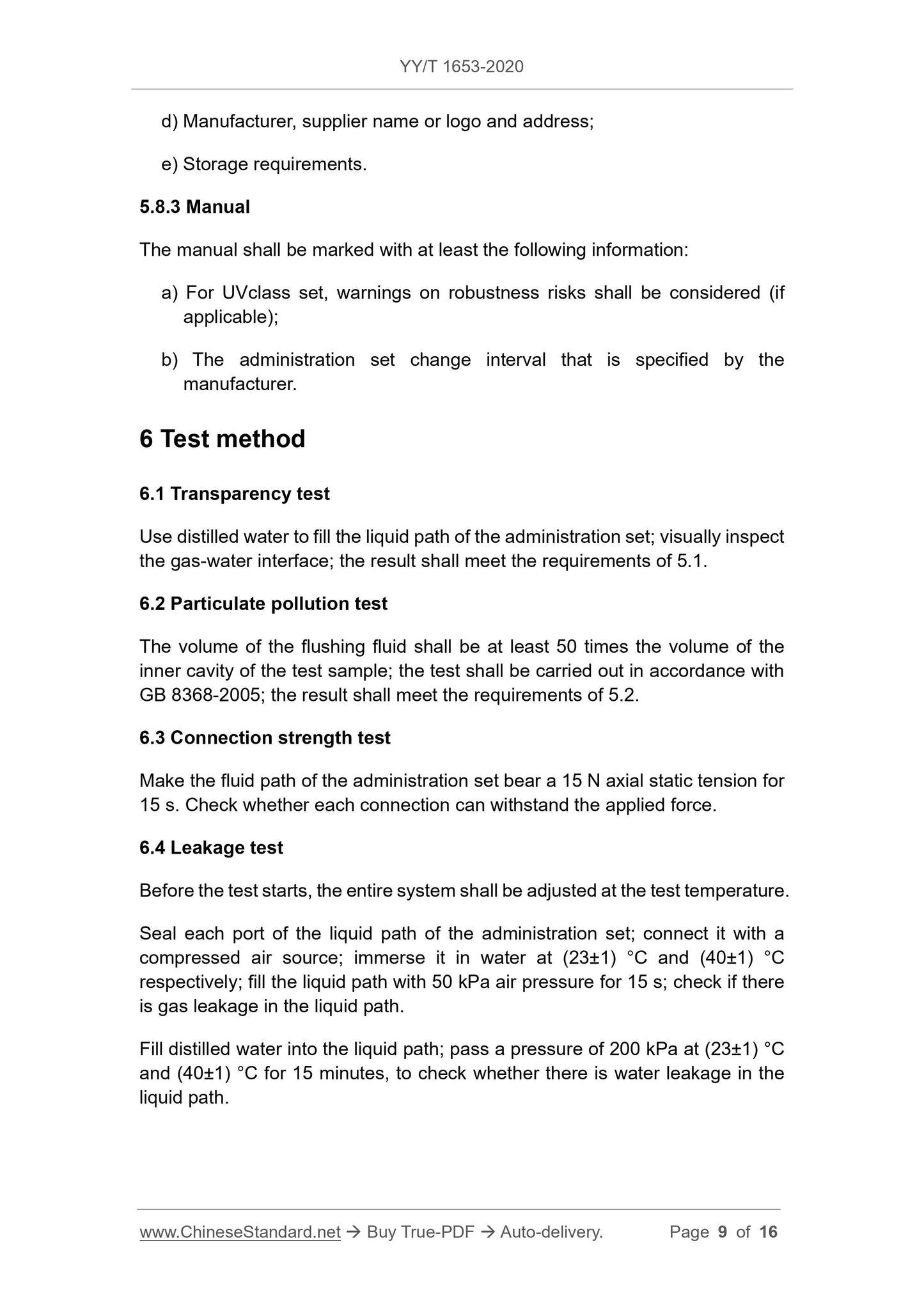 YY/T 1653-2020

d) Manufacturer, supplier name or logo and address;

e) Storage requirements.

5.8.3 Manual

The manual shall be marked with at least the following information:

a) For UVclass set, warnings on robustness risks shall be considered (if applicable);

b) The administration set change interval that is specified by the manufacturer.

6 Test method

6.1 Transparency test

Use distilled water to fill the liquid path of the administration set; visually inspect the gas-water interface; the result shall meet the requirements of 5.1.

6.2 Particulate pollution test

The volume of the flushing fluid shall be at least 50 times the volume of the inner cavity of the test sample; the test shall be carried out in accordance with GB 8368-2005; the result shall meet the requirements of 5.2.

6.3 Connection strength test

Make the fluid path of the administration set bear a 15 N axial static tension for 15 s. Check whether each connection can withstand the applied force.

6.4 Leakage test

Before the test starts, the entire system shall be adjusted at the test temperature.

Seal each port of the liquid path of the administration set; connect it with a compressed air source; immerse it in water at (23±1) °C and (40±1) °C respectively; fill the liquid path with 50 kPa air pressure for 15 s; check if there is gas leakage in the liquid path.

Fill distilled water into the liquid path; pass a pressure of 200 kPa at (23±1) °C and (40±1) °C for 15 minutes, to check whether there is water leakage in the liquid path.

www.ChineseStandard.net → Buy True-PDF → Auto-delivery. Page 9 of 16